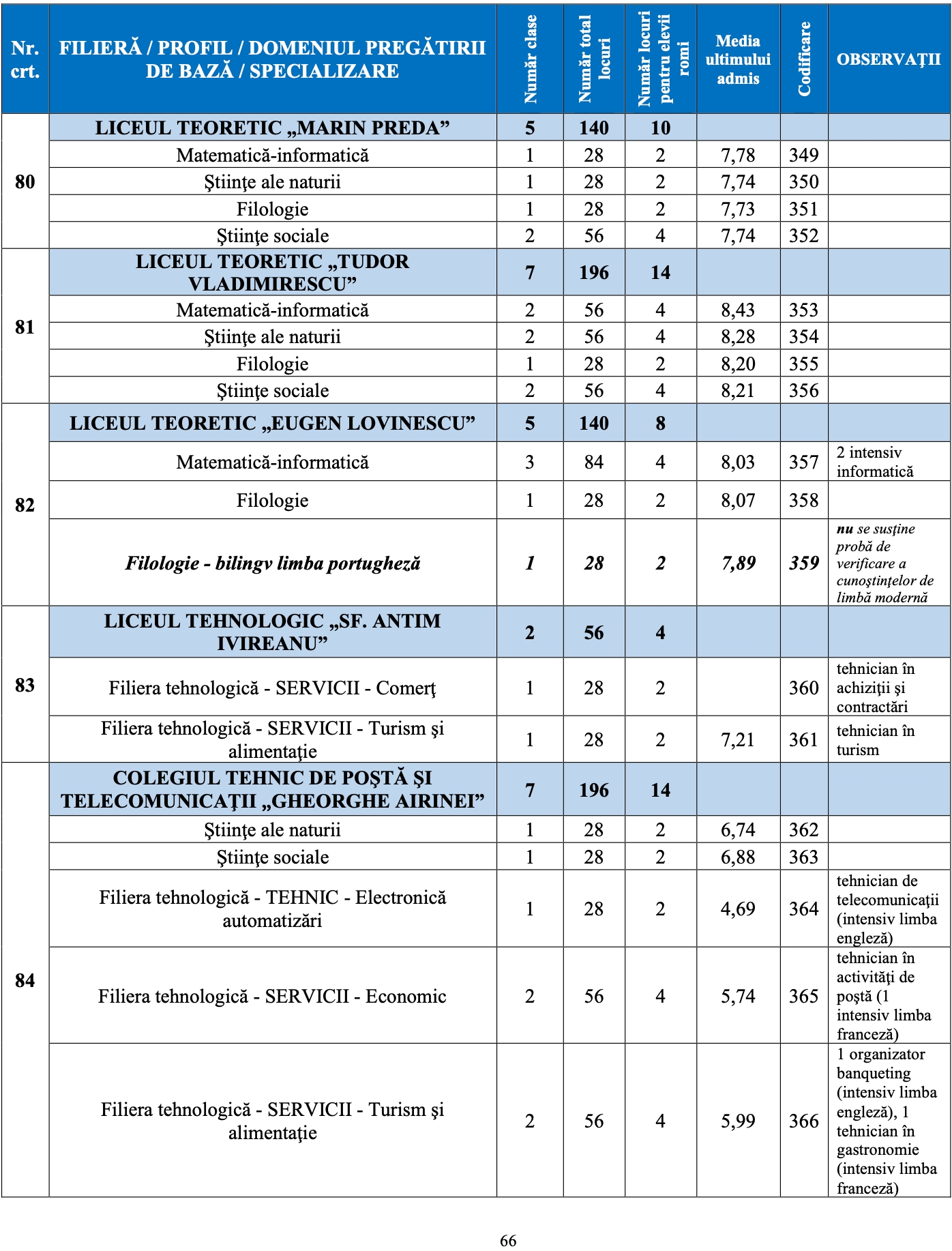 | Nr. crt. | FILIERĂ / PROFIL / DOMENIUL PREGĂTIRII DE BAZĂ / SPECIALIZARE | Număr clase | Număr total locuri | Număr locuri pentru elevii romi | Media ultimului admis | Codificare | OBSERVAŢII |
|---|---|---|---|---|---|---|---|
| 80 | LICEUL TEORETIC „MARIN PREDA” | 5 | 140 | 10 | | | |
| | Matematică-informatică | 1 | 28 | 2 | 7,78 | 349 | |
| | Ştiinţe ale naturii | 1 | 28 | 2 | 7,74 | 350 | |
| | Filologie | 1 | 28 | 2 | 7,73 | 351 | |
| | Ştiinţe sociale | 2 | 56 | 4 | 7,74 | 352 | |
| 81 | LICEUL TEORETIC „TUDOR VLADIMIRESCU” | 7 | 196 | 14 | | | |
| | Matematică-informatică | 2 | 56 | 4 | 8,43 | 353 | |
| | Ştiinţe ale naturii | 2 | 56 | 4 | 8,28 | 354 | |
| | Filologie | 1 | 28 | 2 | 8,20 | 355 | |
| | Ştiinţe sociale | 2 | 56 | 4 | 8,21 | 356 | |
| 82 | LICEUL TEORETIC „EUGEN LOVINESCU” | 5 | 140 | 8 | | | |
| | Matematică-informatică | 3 | 84 | 4 | 8,03 | 357 | 2 intensiv informatică |
| | Filologie | 1 | 28 | 2 | 8,07 | 358 | |
| | Filologie - bilingv limba portugheză | 1 | 28 | 2 | 7,89 | 359 | nu se susţine probă de verificare a cunoştinţelor de limbă modernă |
| 83 | LICEUL TEHNOLOGIC „SF. ANTIM IVIREANU” | 2 | 56 | 4 | | | |
| | Filiera tehnologică - SERVICII - Comerţ | 1 | 28 | 2 | | 360 | tehnician în achiziţii şi contractări |
| | Filiera tehnologică - SERVICII - Turism şi alimentaţie | 1 | 28 | 2 | 7,21 | 361 | tehnician în turism |
| 84 | COLEGIUL TEHNIC DE POŞTĂ ŞI TELECOMUNICAŢII „GHEORGHE AIRINEI” | 7 | 196 | 14 | | | |
| | Ştiinţe ale naturii | 1 | 28 | 2 | 6,74 | 362 | |
| | Ştiinţe sociale | 1 | 28 | 2 | 6,88 | 363 | |
| | Filiera tehnologică - TEHNIC - Electronică automatizări | 1 | 28 | 2 | 4,69 | 364 | tehnician de telecomunicaţii (intensiv limba engleză) |
| | Filiera tehnologică - SERVICII - Economic | 2 | 56 | 4 | 5,74 | 365 | tehnician în activităţi de poştă (1 intensiv limba franceză) |
| | Filiera tehnologică - SERVICII - Turism şi alimentaţie | 2 | 56 | 4 | 5,99 | 366 | 1 organizator banqueting (intensiv limba engleză), 1 tehnician în gastronomie (intensiv limba franceză) |

66